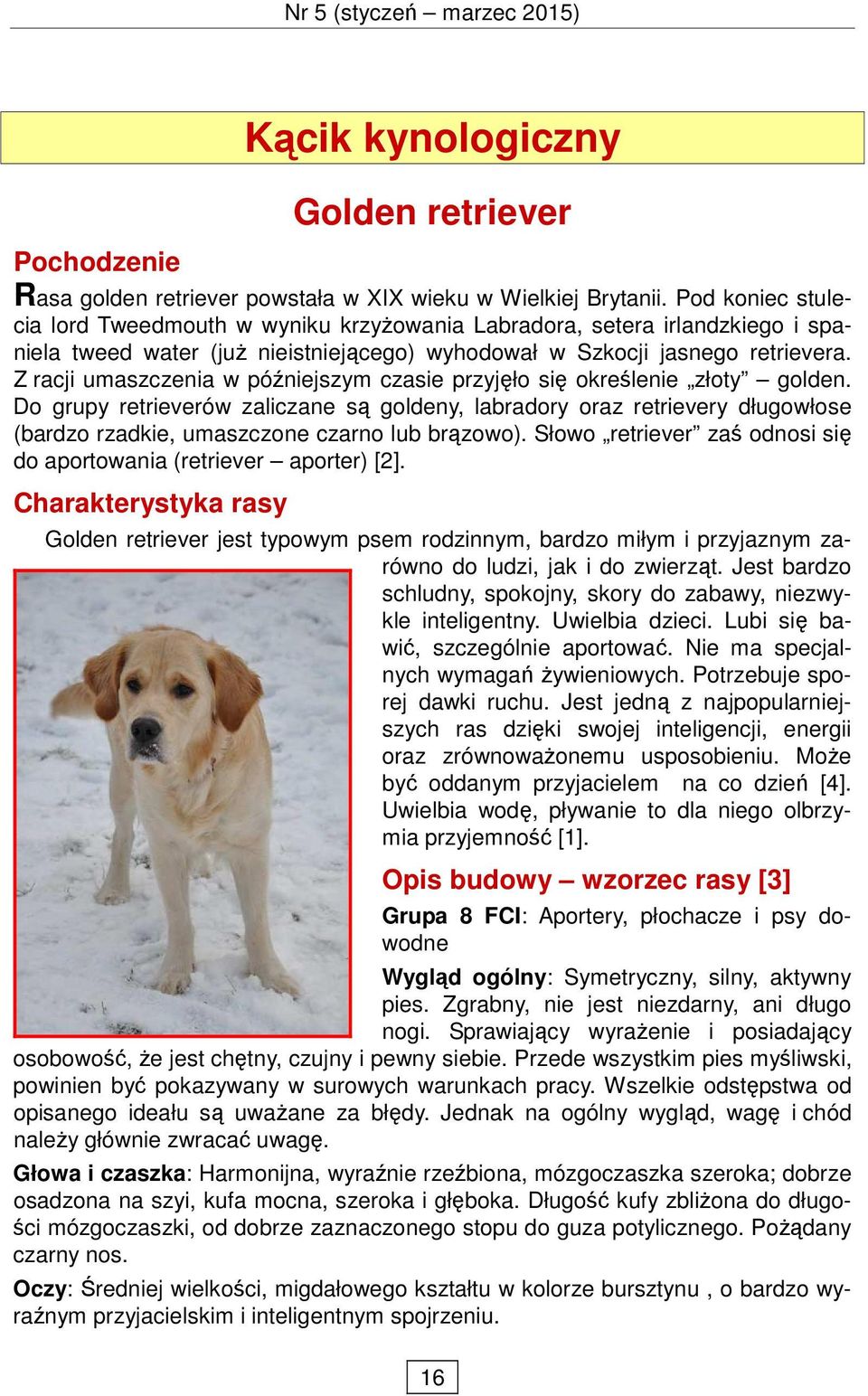 Nr 5 (styczeń – marzec 2015)

Kącik kynologiczny

Golden retriever

Pochodzenie

Rasa golden retriever powstała w XIX wieku w Wielkiej Brytanii. Pod koniec stulecia lord Tweedmouth w wyniku krzyżowania Labradora, setera irlandzkiego i spaniela tweed water (już nieistniejącego) wyhodował w Szkocji jasnego retrievera. Z racji umaszczenia w późniejszym czasie przyjęło się określenie „złoty” – golden. Do grupy retrieverów zaliczane są goldeny, labradory oraz retrievery długowłose (bardzo rzadkie, umaszczone czarno lub brązowo). Słowo „retriever” zaś odnosi się do aportowania (retriever – aporter) [2].

Charakterystyka rasy

Golden retriever jest typowym psem rodzinnym, bardzo miłym i przyjaznym zarówno do ludzi, jak i do zwierząt. Jest bardzo schludny, spokojny, skory do zabawy, niezwykle inteligentny. Uwielbia dzieci. Lubi się bawić, szczególnie aportować. Nie ma specjalnych wymagań żywieniowych. Potrzebuje sporej dawki ruchu. Jest jedną z najpopularniejszych ras dzięki swojej inteligencji, energii oraz zrównoważonemu usposobieniu. Może być oddanym przyjacielem na co dzień [4]. Uwielbia wodę, pływanie to dla niego olbrzymia przyjemność [1].

Opis budowy – wzorzec rasy [3]

Grupa 8 FCI: Aportery, płochacze i psy dowodne

Wygląd ogólny: Symetryczny, silny, aktywny pies. Zgrabny, nie jest niezdarny, ani długo nogi. Sprawiający wyrażenie i posiadający osobowość, że jest chętny, czujny i pewny siebie. Przede wszystkim pies myśliwski, powinien być pokazywany w surowych warunkach pracy. Wszelkie odstępstwa od opisanego ideału są uważane za błędy. Jednak na ogólny wygląd, wagę i chód należy głównie zwracać uwagę.

Głowa i czaszka: Harmonijna, wyraźnie rzeźbiona, mózgoczaszka szeroka; dobrze osadzona na szyi, kufa mocna, szeroka i głęboka. Długość kufy zbliżona do długości mózgoczaszki, od dobrze zaznaczonego stopu do guza potylicznego. Pożądany czarny nos.

Oczy: Średniej wielkości, migdałowego kształtu w kolorze bursztynu , o bardzo wyraźnym przyjacielskim i inteligentnym spojrzeniu.

16